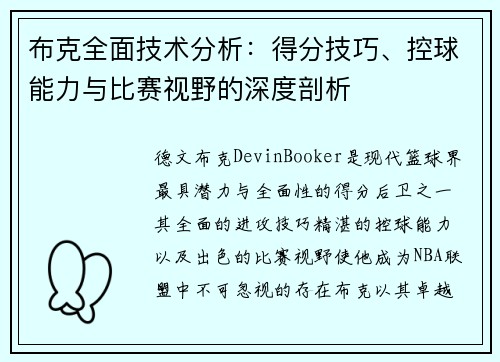 布克全面技术分析：得分技巧、控球能力与比赛视野的深度剖析

德文布克DevinBooker是现代篮球界最具潜力与全面性的得分后卫之一其全面的进攻技巧精湛的控球能力以及出色的比赛视野使他成为NBA联盟中不可忽视的存在布克以其卓越